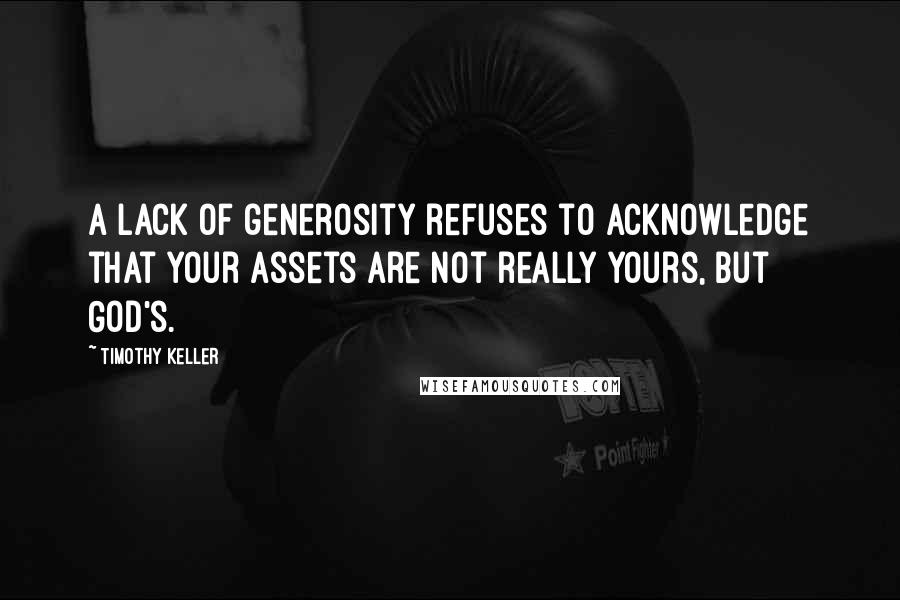 A LACK OF GENEROSITY REFUSES TO ACKNOWLEDGE THAT YOUR ASSETS ARE NOT REALLY YOURS, BUT GOD'S.

~ TIMOTHY KELLER

WISEFAMOUSQUOTES.COM

TOP TEN

Point Fighter